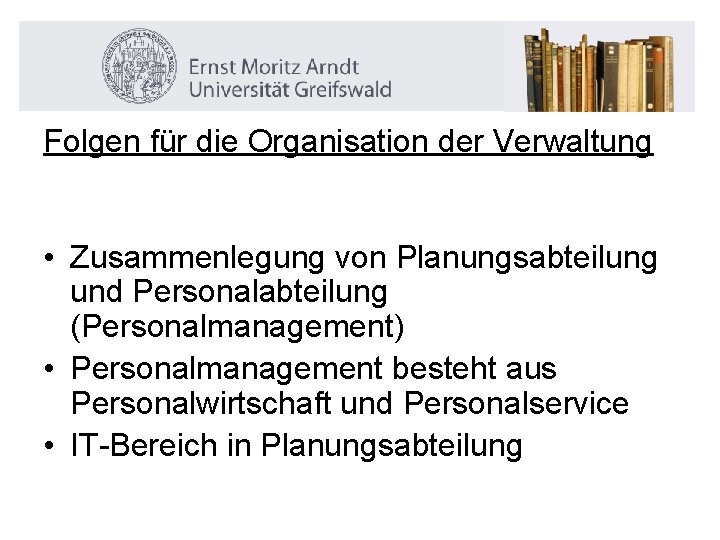 Ernst Moritz Arndt
Universität Greifswald

Folgen für die Organisation der Verwaltung

• Zusammenlegung von Planungsabteilung und Personalabteilung (Personalmanagement)
• Personalmanagement besteht aus Personalwirtschaft und Personalservice
• IT-Bereich in Planungsabteilung